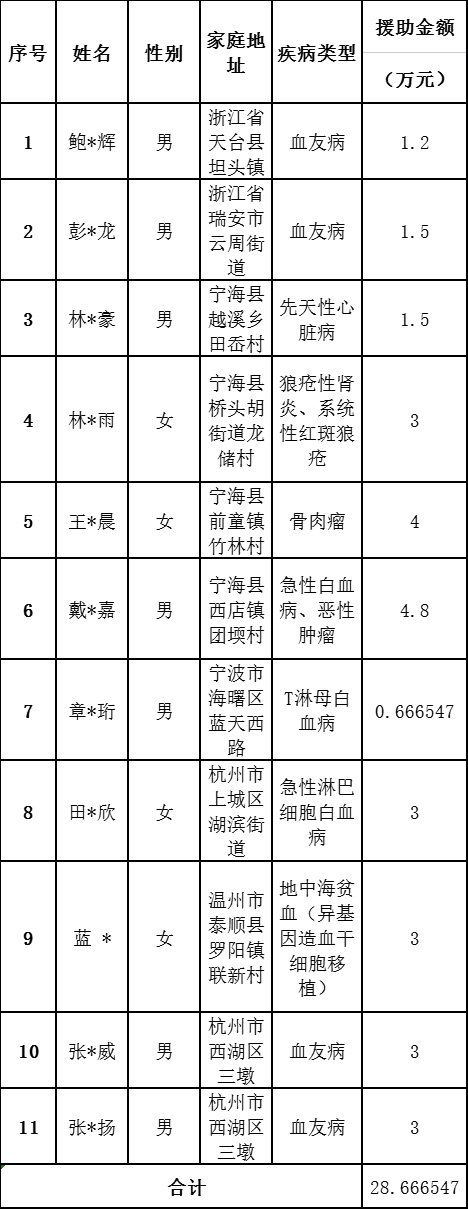 | 序号 | 姓名 | 性别 | 家庭地址 | 疾病类型 | 援助金额（万元） |
|---|---|---|---|---|---|
| 1 | 鲍*辉 | 男 | 浙江省天台县坦头镇 | 血友病 | 1.2 |
| 2 | 彭*龙 | 男 | 浙江省瑞安市云周街道 | 血友病 | 1.5 |
| 3 | 林*豪 | 男 | 宁海县越溪乡田岙村 | 先天性心脏病 | 1.5 |
| 4 | 林*雨 | 女 | 宁海县桥头胡街道龙储村 | 狼疮性肾炎、系统性红斑狼疮 | 3 |
| 5 | 王*晨 | 女 | 宁海县前童镇竹林村 | 骨肉瘤 | 4 |
| 6 | 戴*嘉 | 男 | 宁海县西店镇团堧村 | 急性白血病、恶性肿瘤 | 4.8 |
| 7 | 章*珩 | 男 | 宁波市海曙区蓝天西路 | T淋母白血病 | 0.666547 |
| 8 | 田*欣 | 女 | 杭州市上城区湖滨街道 | 急性淋巴细胞白血病 | 3 |
| 9 | 蓝 * | 女 | 温州市泰顺县罗阳镇联新村 | 地中海贫血（异基因造血干细胞移植） | 3 |
| 10 | 张*威 | 男 | 杭州市西湖区三墩 | 血友病 | 3 |
| 11 | 张*扬 | 男 | 杭州市西湖区三墩 | 血友病 | 3 |
| 合计 | | | | | 28.666547 |